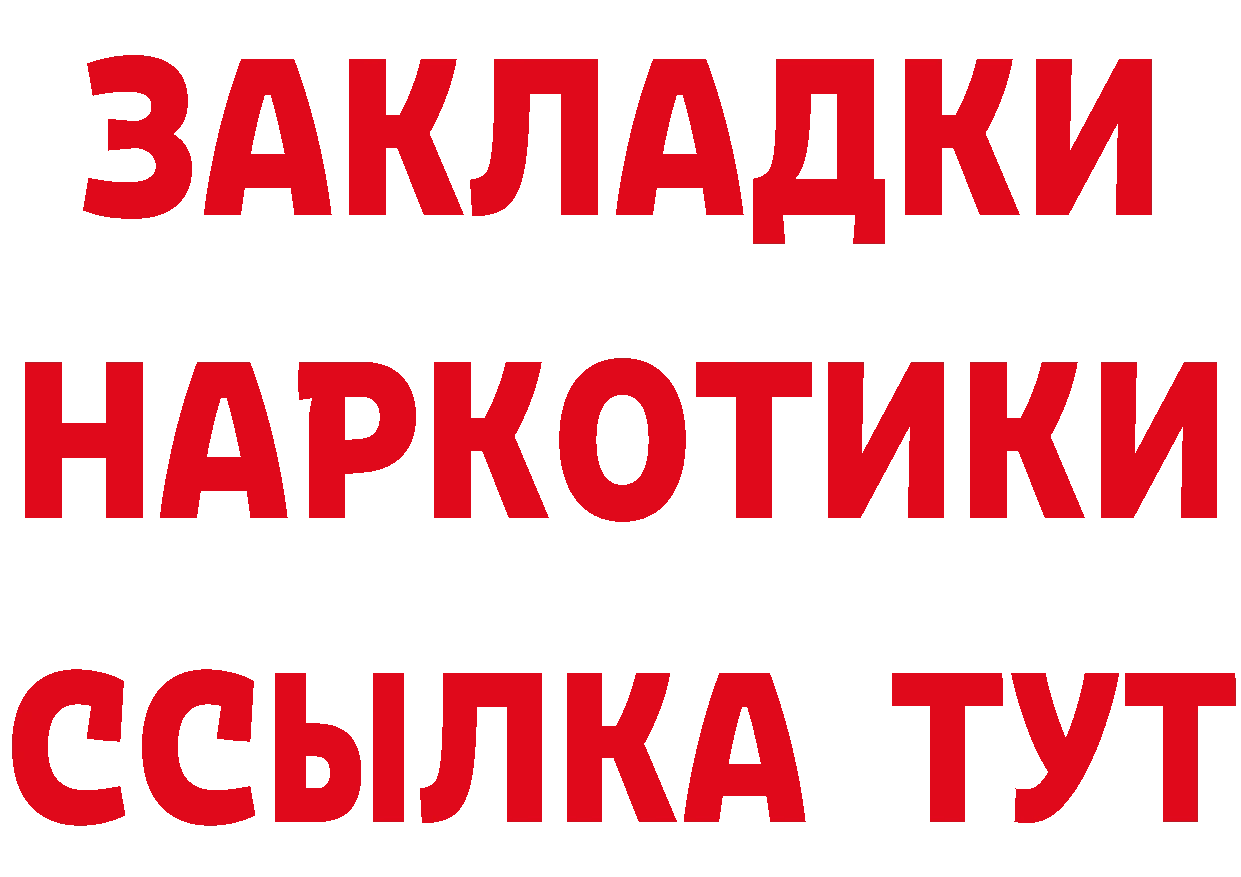 ЗАКЛАДКИ НАРКОТИКИ ССЫЛКА ТУТ